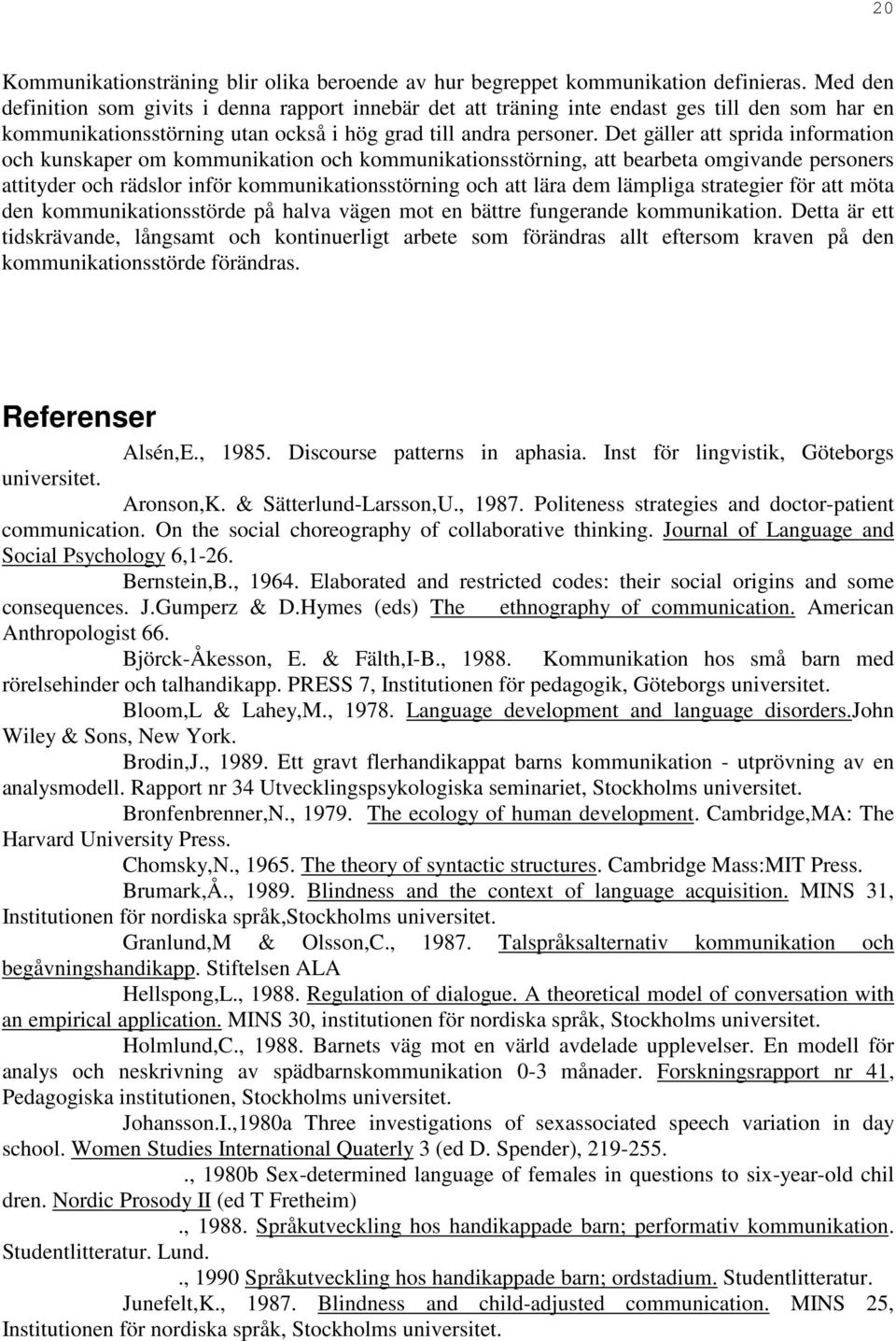 20

Kommunikationsträning blir olika beroende av hur begreppet kommunikation definieras. Med den definition som givits i denna rapport innebär det att träning inte endast ges till den som har en kommunikationsstörning utan också i hög grad till andra personer. Det gäller att sprida information och kunskaper om kommunikation och kommunikationsstörning, att bearbeta omgivande personers attityder och rädslor inför kommunikationsstörning och att lära dem lämpliga strategier för att möta den kommunikationsstörde på halva vägen mot en bättre fungerande kommunikation. Detta är ett tidskrävande, långsamt och kontinuerligt arbete som förändras allt eftersom kraven på den kommunikationsstörde förändras.

Referenser

Alsén,E., 1985. Discourse patterns in aphasia. Inst för lingvistik, Göteborgs universitet.

Aronson,K. & Sätterlund-Larsson,U., 1987. Politeness strategies and doctor-patient communication. On the social choreography of collaborative thinking. Journal of Language and Social Psychology 6,1-26.

Bernstein,B., 1964. Elaborated and restricted codes: their social origins and some consequences. J.Gumperz & D.Hymes (eds) The ethnography of communication. American Anthropologist 66.

Björck-Åkesson, E. & Fälth,I-B., 1988. Kommunikation hos små barn med rörelsehinder och talhandikapp. PRESS 7, Institutionen för pedagogik, Göteborgs universitet.

Bloom,L & Lahey,M., 1978. Language development and language disorders.John Wiley & Sons, New York.

Brodin,J., 1989. Ett gravt flerhandikappat barns kommunikation - utprövning av en analysmodell. Rapport nr 34 Utvecklingspsykologiska seminariet, Stockholms universitet.

Bronfenbrenner,N., 1979. The ecology of human development. Cambridge,MA: The Harvard University Press.

Chomsky,N., 1965. The theory of syntactic structures. Cambridge Mass:MIT Press.

Brumark,Å., 1989. Blindness and the context of language acquisition. MINS 31, Institutionen för nordiska språk,Stockholms universitet.

Granlund,M & Olsson,C., 1987. Talspråksalternativ kommunikation och begåvningshandikapp. Stiftelsen ALA

Hellspong,L., 1988. Regulation of dialogue. A theoretical model of conversation with an empirical application. MINS 30, institutionen för nordiska språk, Stockholms universitet.

Holmlund,C., 1988. Barnets väg mot en värld avdelade upplevelser. En modell för analys och neskrivning av spädbarnskommunikation 0-3 månader. Forskningsrapport nr 41, Pedagogiska institutionen, Stockholms universitet.

Johansson.I.,1980a Three investigations of sexassociated speech variation in day school. Women Studies International Quaterly 3 (ed D. Spender), 219-255.

., 1980b Sex-determined language of females in questions to six-year-old chil dren. Nordic Prosody II (ed T Fretheim)

., 1988. Språkutveckling hos handikappade barn; performativ kommunikation. Studentlitteratur. Lund.

., 1990 Språkutveckling hos handikappade barn; ordstadium. Studentlitteratur.

Junefelt,K., 1987. Blindness and child-adjusted communication. MINS 25, Institutionen för nordiska språk, Stockholms universitet.